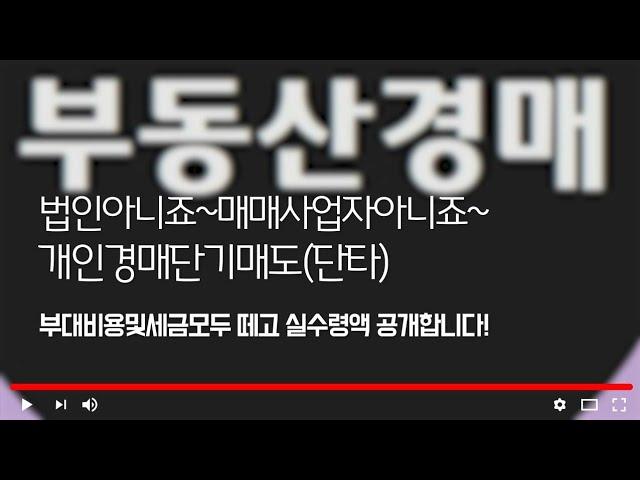 부동산경매

법인아니죠~매매사업자아니죠~
개인경매단기매도(단타)

부대비용및세금모두 떼고 실수령액 공개합니다!